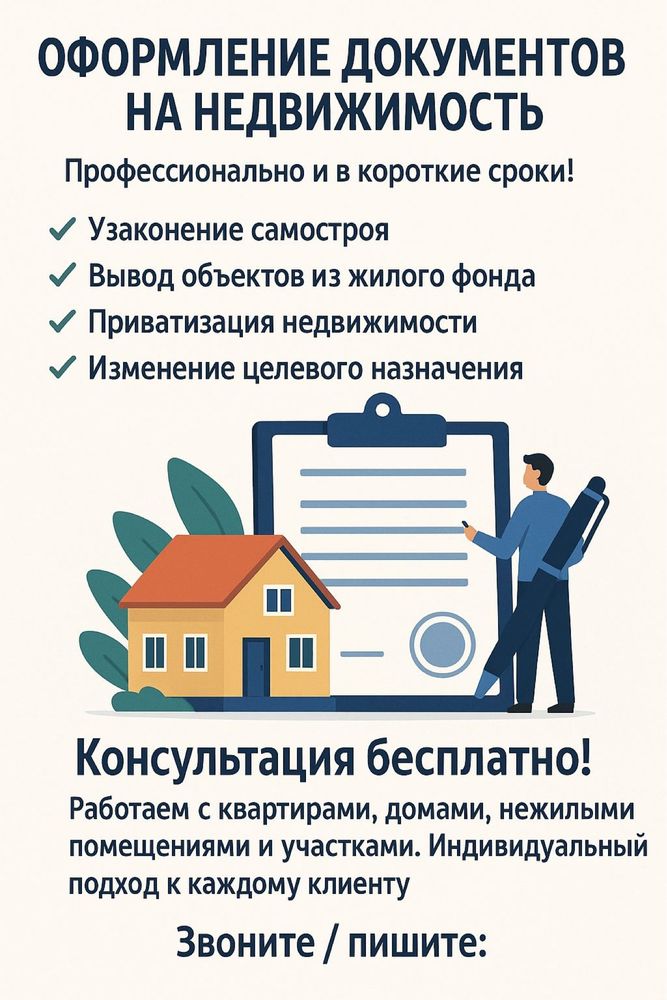 ОФОРМЛЕНИЕ ДОКУМЕНТОВ НА НЕДВИЖИМОСТЬ

Профессионально и в короткие сроки!

✓ Узаконение самостроя
✓ Вывод объектов из жилого фонда
✓ Приватизация недвижимости
✓ Изменение целевого назначения

Консультация бесплатно!

Работаем с квартирами, домами, нежилыми помещениями и участками. Индивидуальный подход к каждому клиенту

Звоните / пишите: